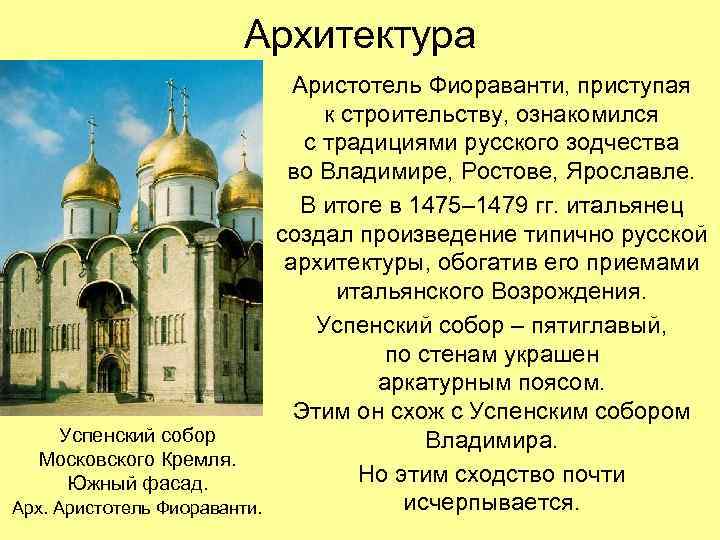 Архитектура

Аристотель Фиораванти, приступая к строительству, ознакомился с традициями русского зодчества во Владимире, Ростове, Ярославле.

В итоге в 1475–1479 гг. итальянец создал произведение типично русской архитектуры, обогатив его приемами итальянского Возрождения.

Успенский собор – пятиглавый, по стенам украшен аркатурным поясом.

Этим он схож с Успенским собором Владимира.

Но этим сходство почти исчерпывается.

Успенский собор Московского Кремля. Южный фасад. Арх. Аристотель Фиораванти.